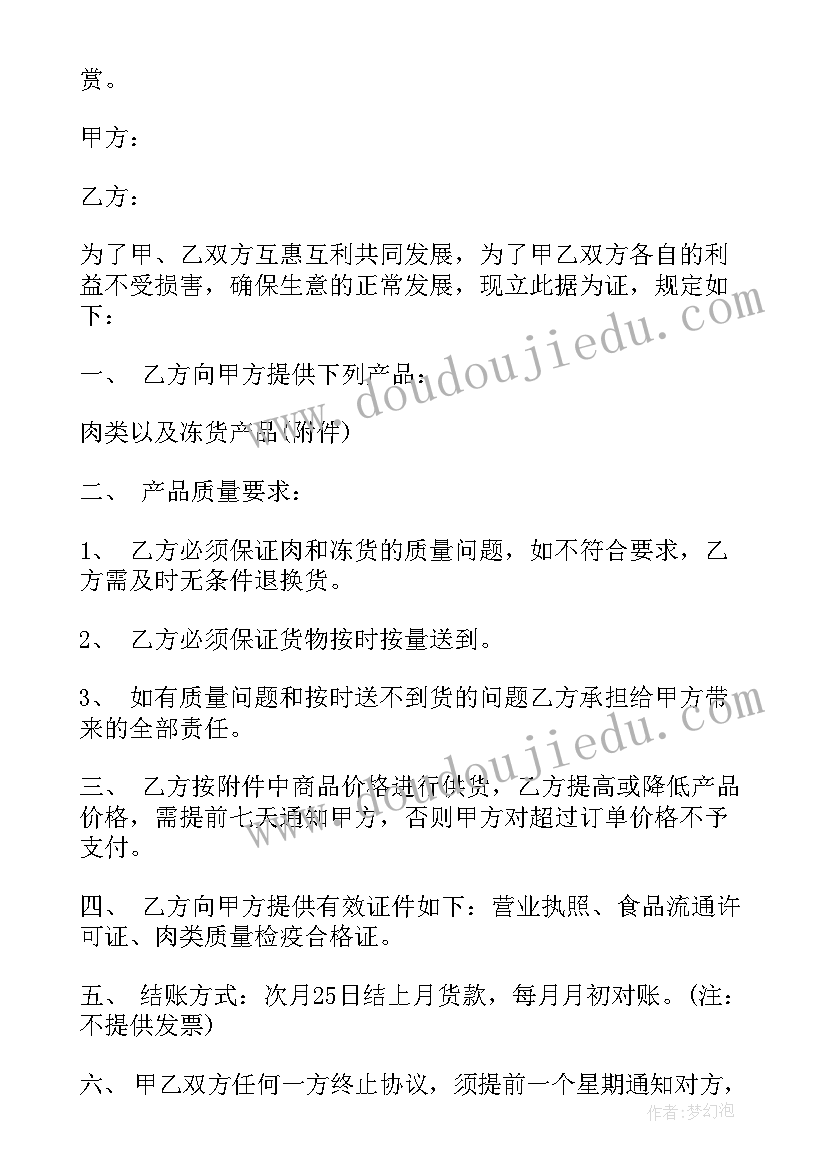 赏。

甲方：

乙方：

为了甲、乙双方互惠互利共同发展，为了甲乙双方各自的利益不受损害，确保生意的正常发展，现立此据为证，规定如下：

一、 乙方向甲方提供下列产品：

肉类以及冻货产品(附件)

二、 产品质量要求：

1、 乙方必须保证肉和冻货的质量问题，如不符合要求，乙方需及时无条件退换货。

2、 乙方必须保证货物按时按量送到。

3、 如有质量问题和按时送不到货的问题乙方承担给甲方带来的全部责任。

三、 乙方按附件中商品价格进行供货，乙方提高或降低产品价格，需提前七天通知甲方，否则甲方对超过订单价格不予支付。

四、 乙方向甲方提供有效证件如下：营业执照、食品流通许可证、肉类质量检疫合格证。

五、 结账方式：次月25日结上月货款，每月月初对账。(注：不提供发票)

六、 甲乙双方任何一方终止协议，须提前一个星期通知对方，

www.doudoujiedu.com

www.doudoujiedu.com

作者：梦幻泡